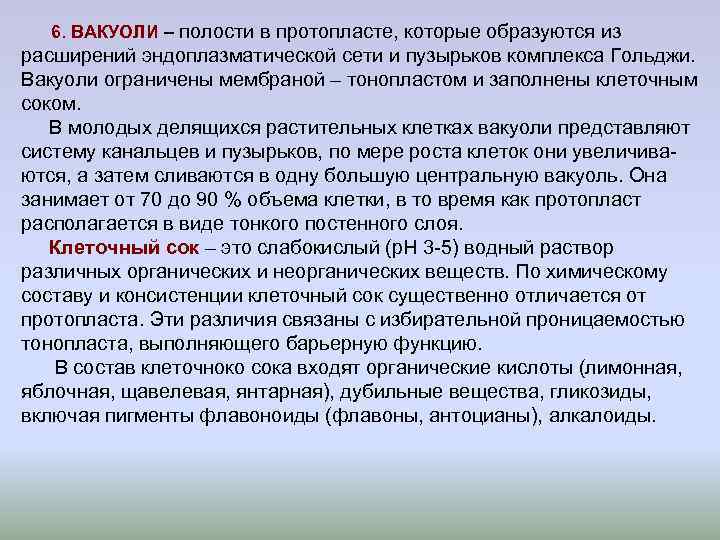 6. ВАКУОЛИ – полости в протопласте, которые образуются из расширений эндоплазматической сети и пузырьков комплекса Гольджи. Вакуоли ограничены мембраной – тонопластом и заполнены клеточным соком.

В молодых делящихся растительных клетках вакуоли представляют систему канальцев и пузырьков, по мере роста клеток они увеличиваются, а затем сливаются в одну большую центральную вакуоль. Она занимает от 70 до 90 % объема клетки, в то время как протопласт располагается в виде тонкого постенного слоя.

Клеточный сок – это слабокислый (pH 3-5) водный раствор различных органических и неорганических веществ. По химическому составу и консистенции клеточный сок существенно отличается от протопласта. Эти различия связаны с избирательной проницаемостью тонопласта, выполняющего барьерную функцию.

В состав клеточноко сока входят органические кислоты (лимонная, яблочная, щавелевая, янтарная), дубильные вещества, гликозиды, включая пигменты флавоноиды (флавоны, антоцианы), алкалоиды.